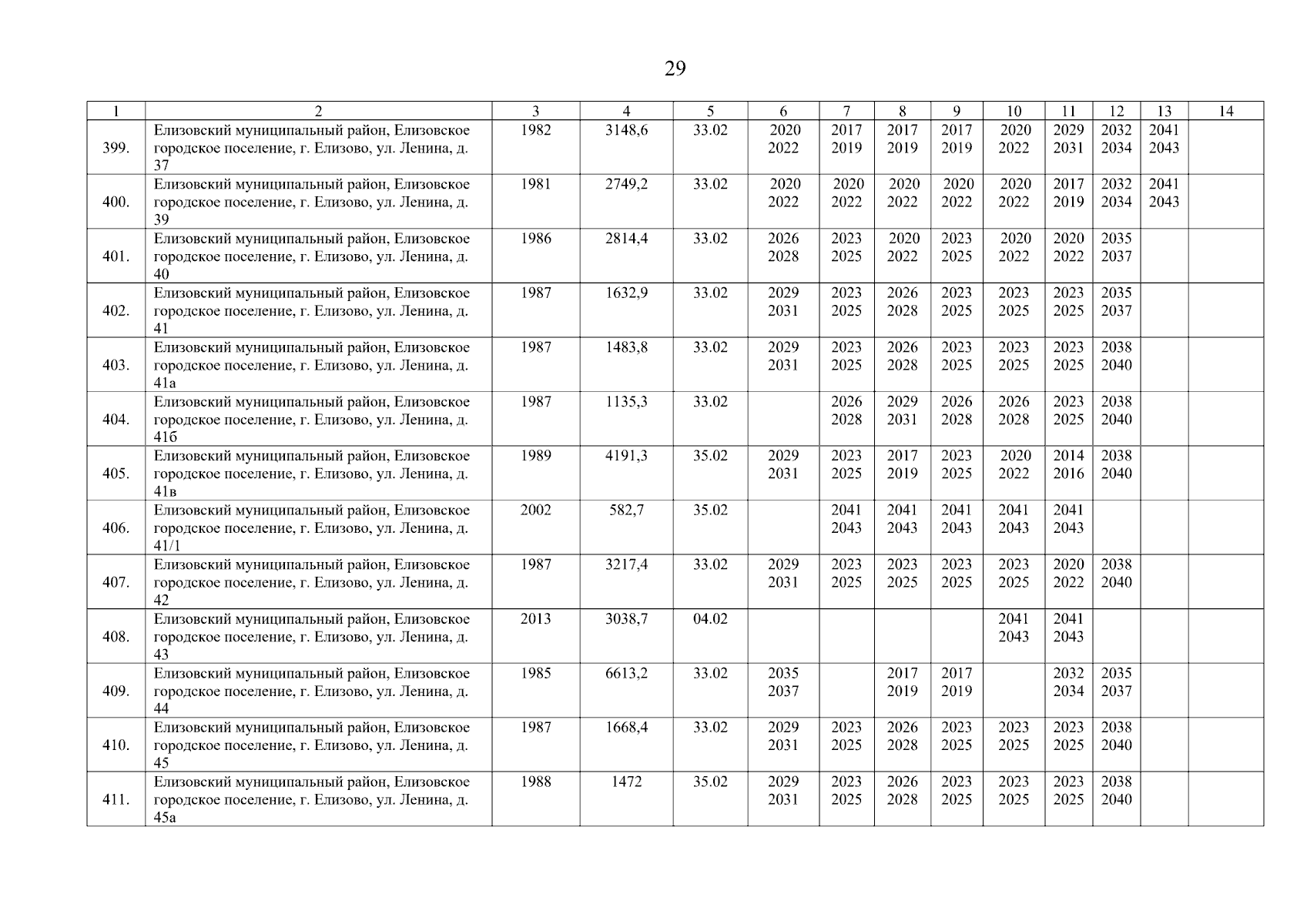 29

| 1 | 2 | 3 | 4 | 5 | 6 | 7 | 8 | 9 | 10 | 11 | 12 | 13 | 14 |
|---|---|---|---|---|---|---|---|---|---|---|---|---|---|
| 399. | Елизовский муниципальный район, Елизовское городское поселение, г. Елизово, ул. Ленина, д. 37 | 1982 | 3148,6 | 33.02 | 2020 2022 | 2017 2019 | 2017 2019 | 2017 2019 | 2020 2022 | 2029 2031 | 2032 2034 | 2041 2043 | |
| 400. | Елизовский муниципальный район, Елизовское городское поселение, г. Елизово, ул. Ленина, д. 39 | 1981 | 2749,2 | 33.02 | 2020 2022 | 2020 2022 | 2020 2022 | 2020 2022 | 2020 2022 | 2017 2019 | 2032 2034 | 2041 2043 | |
| 401. | Елизовский муниципальный район, Елизовское городское поселение, г. Елизово, ул. Ленина, д. 40 | 1986 | 2814,4 | 33.02 | 2026 2028 | 2023 2025 | 2020 2022 | 2023 2025 | 2020 2022 | 2020 2022 | 2035 2037 | | |
| 402. | Елизовский муниципальный район, Елизовское городское поселение, г. Елизово, ул. Ленина, д. 41 | 1987 | 1632,9 | 33.02 | 2029 2031 | 2023 2025 | 2026 2028 | 2023 2025 | 2023 2025 | 2023 2025 | 2035 2037 | | |
| 403. | Елизовский муниципальный район, Елизовское городское поселение, г. Елизово, ул. Ленина, д. 41а | 1987 | 1483,8 | 33.02 | 2029 2031 | 2023 2025 | 2026 2028 | 2023 2025 | 2023 2025 | 2023 2025 | 2038 2040 | | |
| 404. | Елизовский муниципальный район, Елизовское городское поселение, г. Елизово, ул. Ленина, д. 41б | 1987 | 1135,3 | 33.02 | | 2026 2028 | 2029 2031 | 2026 2028 | 2026 2028 | 2023 2025 | 2038 2040 | | |
| 405. | Елизовский муниципальный район, Елизовское городское поселение, г. Елизово, ул. Ленина, д. 41в | 1989 | 4191,3 | 35.02 | 2029 2031 | 2023 2025 | 2017 2019 | 2023 2025 | 2020 2022 | 2014 2016 | 2038 2040 | | |
| 406. | Елизовский муниципальный район, Елизовское городское поселение, г. Елизово, ул. Ленина, д. 41/1 | 2002 | 582,7 | 35.02 | | 2041 2043 | 2041 2043 | 2041 2043 | 2041 2043 | 2041 2043 | | | |
| 407. | Елизовский муниципальный район, Елизовское городское поселение, г. Елизово, ул. Ленина, д. 42 | 1987 | 3217,4 | 33.02 | 2029 2031 | 2023 2025 | 2023 2025 | 2023 2025 | 2023 2025 | 2020 2022 | 2038 2040 | | |
| 408. | Елизовский муниципальный район, Елизовское городское поселение, г. Елизово, ул. Ленина, д. 43 | 2013 | 3038,7 | 04.02 | | | | | 2041 2043 | 2041 2043 | | | |
| 409. | Елизовский муниципальный район, Елизовское городское поселение, г. Елизово, ул. Ленина, д. 44 | 1985 | 6613,2 | 33.02 | 2035 2037 | | 2017 2019 | 2017 2019 | | 2032 2034 | 2035 2037 | | |
| 410. | Елизовский муниципальный район, Елизовское городское поселение, г. Елизово, ул. Ленина, д. 45 | 1987 | 1668,4 | 33.02 | 2029 2031 | 2023 2025 | 2026 2028 | 2023 2025 | 2023 2025 | 2023 2025 | 2038 2040 | | |
| 411. | Елизовский муниципальный район, Елизовское городское поселение, г. Елизово, ул. Ленина, д. 45а | 1988 | 1472 | 35.02 | 2029 2031 | 2023 2025 | 2026 2028 | 2023 2025 | 2023 2025 | 2023 2025 | 2038 2040 | | |